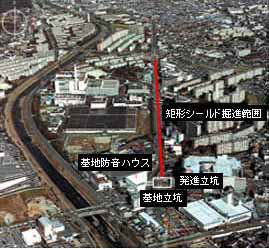 矩形シールド掘進範囲

基地防音ハウス

発進立坑

基地立坑